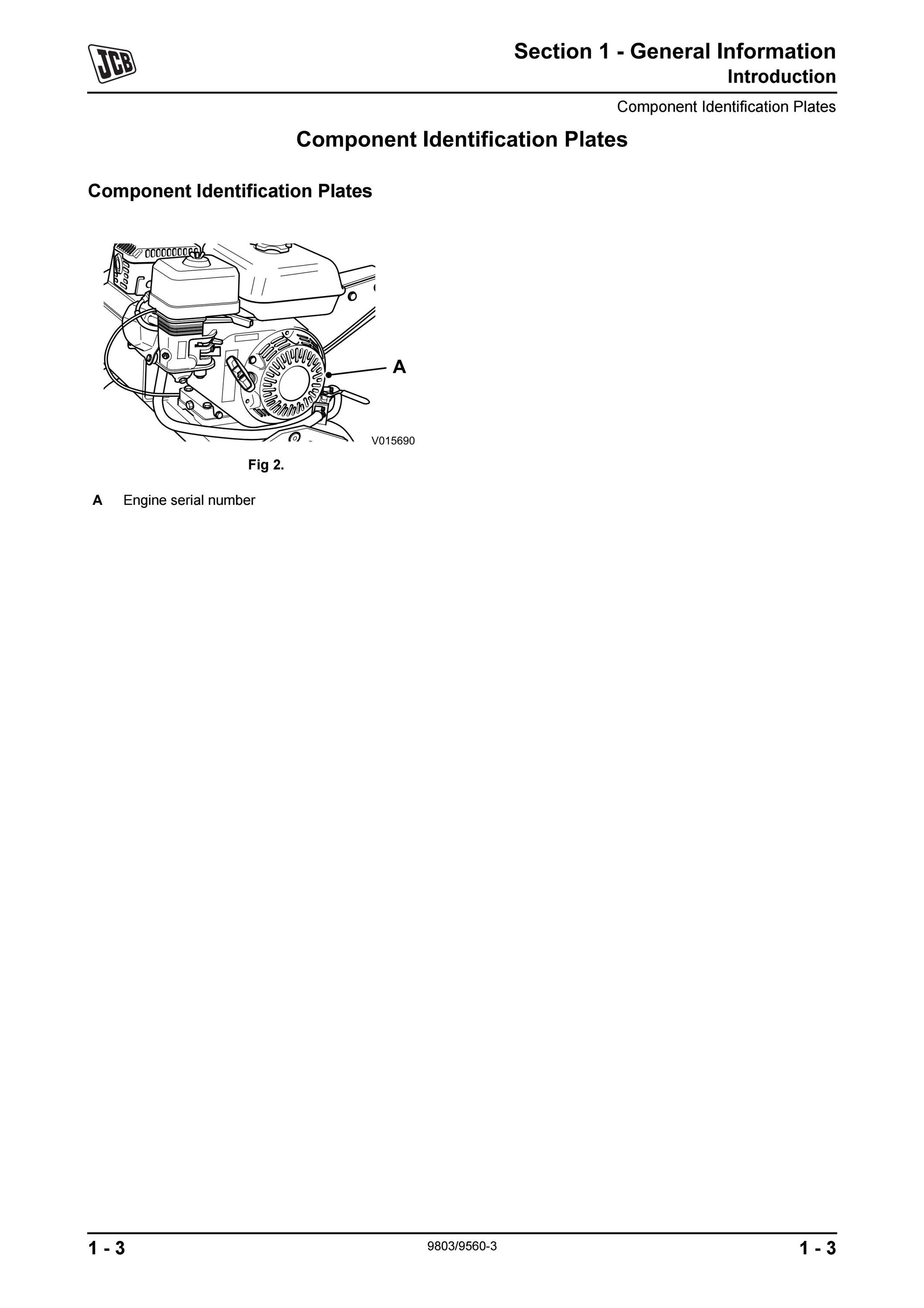 JCB

Section 1 - General Information
Introduction

Component Identification Plates

Component Identification Plates

Component Identification Plates

A

V015690

Fig 2.

A Engine serial number

1 - 3 9803/9560-3 1 - 3